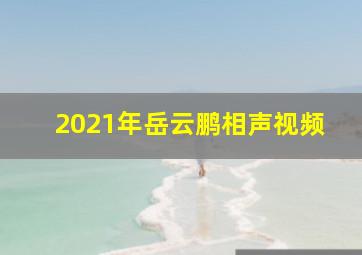 2021年岳云鹏相声视频